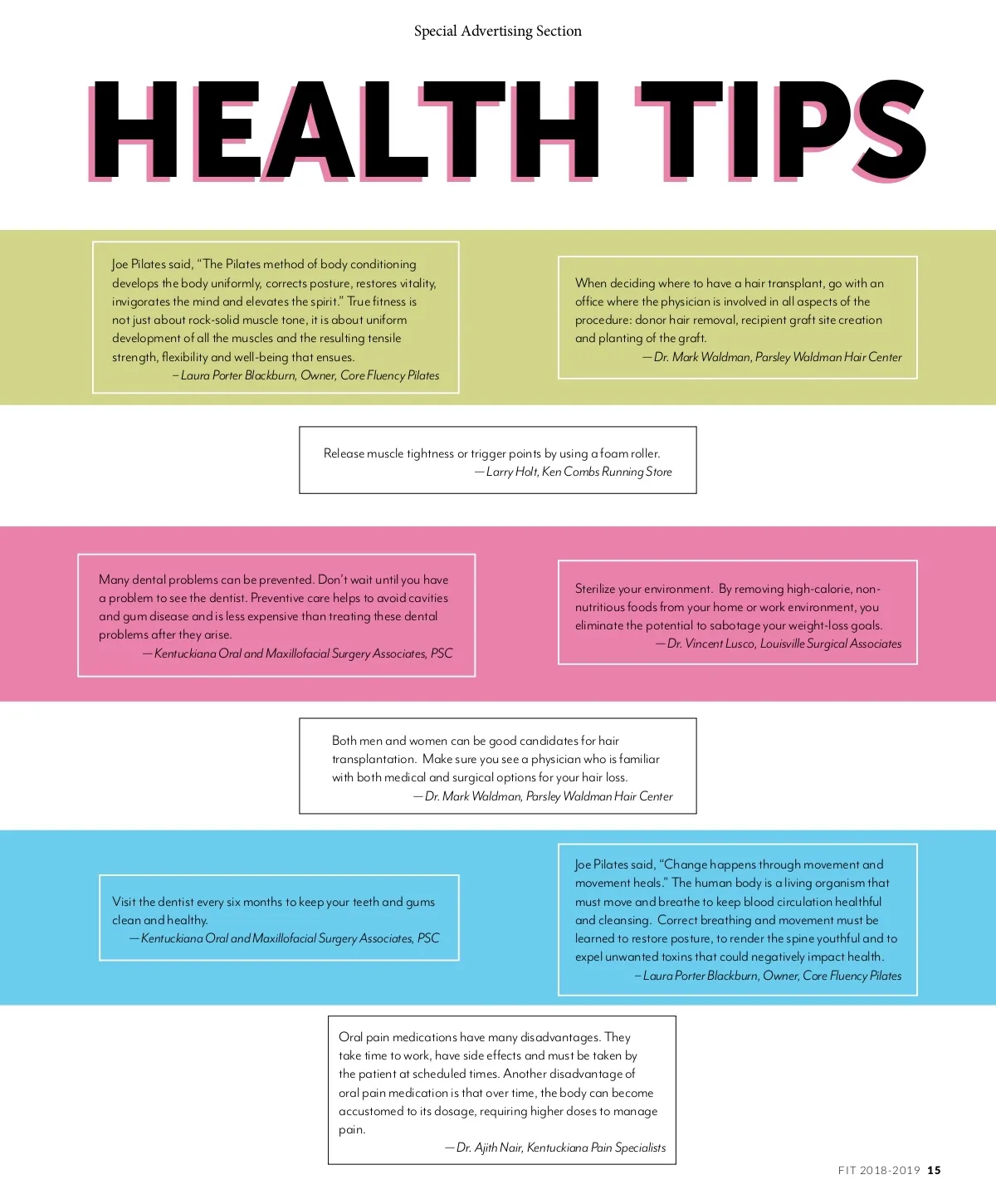 Special Advertising Section

HEALTH TIPS

Joe Pilates said, "The Pilates method of body conditioning develops the body uniformly, corrects posture, restores vitality, invigorates the mind and elevates the spirit." True fitness is not just about rock-solid muscle tone, it is about uniform development of all the muscles and the resulting tensile strength, flexibility and well-being that ensues.
– Laura Porter Blackburn, Owner, Core Fluency Pilates

When deciding where to have a hair transplant, go with an office where the physician is involved in all aspects of the procedure: donor hair removal, recipient graft site creation and planting of the graft.
— Dr. Mark Waldman, Parsley Waldman Hair Center

Release muscle tightness or trigger points by using a foam roller.
— Larry Holt, Ken Combs Running Store

Many dental problems can be prevented. Don't wait until you have a problem to see the dentist. Preventive care helps to avoid cavities and gum disease and is less expensive than treating these dental problems after they arise.
— Kentuckiana Oral and Maxillofacial Surgery Associates, PSC

Sterilize your environment. By removing high-calorie, non-nutritious foods from your home or work environment, you eliminate the potential to sabotage your weight-loss goals.
— Dr. Vincent Lusco, Louisville Surgical Associates

Both men and women can be good candidates for hair transplantation. Make sure you see a physician who is familiar with both medical and surgical options for your hair loss.
— Dr. Mark Waldman, Parsley Waldman Hair Center

Visit the dentist every six months to keep your teeth and gums clean and healthy.
— Kentuckiana Oral and Maxillofacial Surgery Associates, PSC

Joe Pilates said, "Change happens through movement and movement heals." The human body is a living organism that must move and breathe to keep blood circulation healthful and cleansing. Correct breathing and movement must be learned to restore posture, to render the spine youthful and to expel unwanted toxins that could negatively impact health.
– Laura Porter Blackburn, Owner, Core Fluency Pilates

Oral pain medications have many disadvantages. They take time to work, have side effects and must be taken by the patient at scheduled times. Another disadvantage of oral pain medication is that over time, the body can become accustomed to its dosage, requiring higher doses to manage pain.
— Dr. Ajith Nair, Kentuckiana Pain Specialists

FIT 2018-2019 15